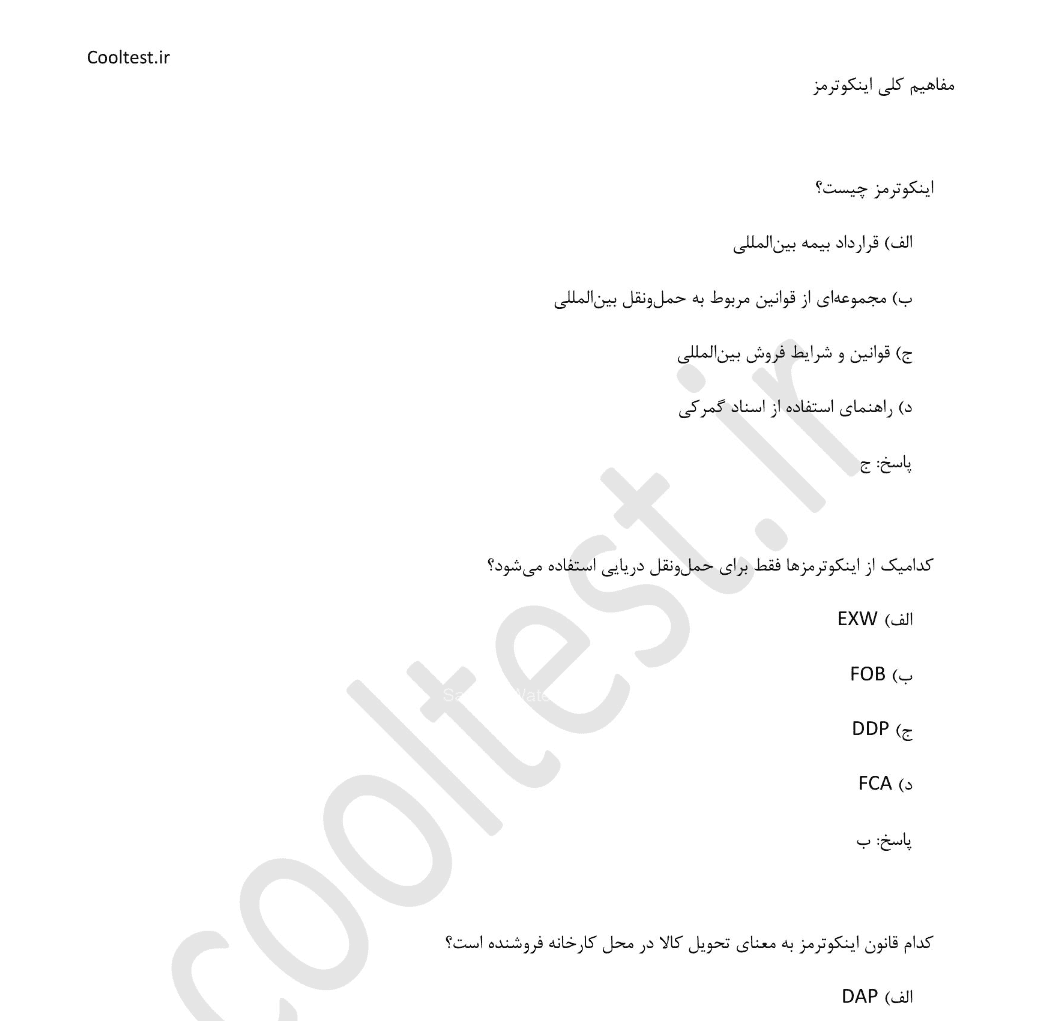 Cooltest.ir

مفاهیم کلی اینکوترمز

اینکوترمز چیست؟

الف) قرارداد بیمه بین‌المللی

ب) مجموعه‌ای از قوانین مربوط به حمل‌ونقل بین‌المللی

ج) قوانین و شرایط فروش بین‌المللی

د) راهنمای استفاده از اسناد گمرکی

پاسخ: ج

کدامیک از اینکوترمزها فقط برای حمل‌ونقل دریایی استفاده می‌شود؟

الف) EXW

ب) FOB

ج) DDP

د) FCA

پاسخ: ب

کدام قانون اینکوترمز به معنای تحویل کالا در محل کارخانه فروشنده است؟

الف) DAP

cooltest.ir